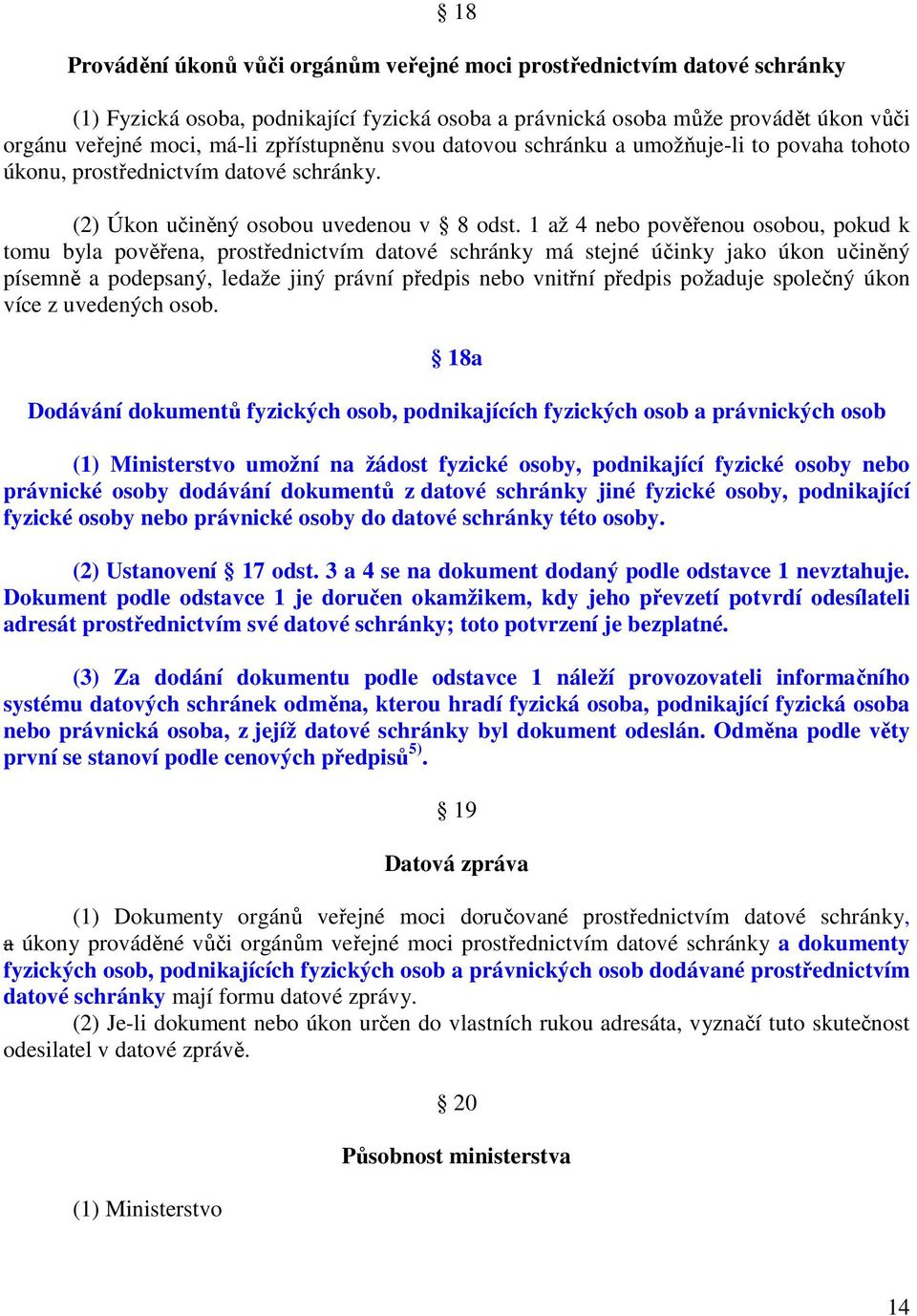 § 18

Provádění úkonů vůči orgánům veřejné moci prostřednictvím datové schránky

(1) Fyzická osoba, podnikající fyzická osoba a právnická osoba může provádět úkon vůči orgánu veřejné moci, má-li zpřístupněnu svou datovou schránku a umožňuje-li to povaha tohoto úkonu, prostřednictvím datové schránky.

(2) Úkon učiněný osobou uvedenou v § 8 odst. 1 až 4 nebo pověřenou osobou, pokud k tomu byla pověřena, prostřednictvím datové schránky má stejné účinky jako úkon učiněný písemně a podepsaný, ledaže jiný právní předpis nebo vnitřní předpis požaduje společný úkon více z uvedených osob.

§ 18a

Dodávání dokumentů fyzických osob, podnikajících fyzických osob a právnických osob

(1) Ministerstvo umožní na žádost fyzické osoby, podnikající fyzické osoby nebo právnické osoby dodávání dokumentů z datové schránky jiné fyzické osoby, podnikající fyzické osoby nebo právnické osoby do datové schránky této osoby.

(2) Ustanovení § 17 odst. 3 a 4 se na dokument dodaný podle odstavce 1 nevztahuje. Dokument podle odstavce 1 je doručen okamžikem, kdy jeho převzetí potvrdí odesílateli adresát prostřednictvím své datové schránky; toto potvrzení je bezplatné.

(3) Za dodání dokumentu podle odstavce 1 náleží provozovateli informačního systému datových schránek odměna, kterou hradí fyzická osoba, podnikající fyzická osoba nebo právnická osoba, z jejíž datové schránky byl dokument odeslán. Odměna podle věty první se stanoví podle cenových předpisů$^{5)}$.

§ 19

Datová zpráva

(1) Dokumenty orgánů veřejné moci doručované prostřednictvím datové schránky, a úkony prováděné vůči orgánům veřejné moci prostřednictvím datové schránky a dokumenty fyzických osob, podnikajících fyzických osob a právnických osob dodávané prostřednictvím datové schránky mají formu datové zprávy.
(2) Je-li dokument nebo úkon určen do vlastních rukou adresáta, vyznačí tuto skutečnost odesilatel v datové zprávě.

§ 20

Působnost ministerstva

(1) Ministerstvo

14